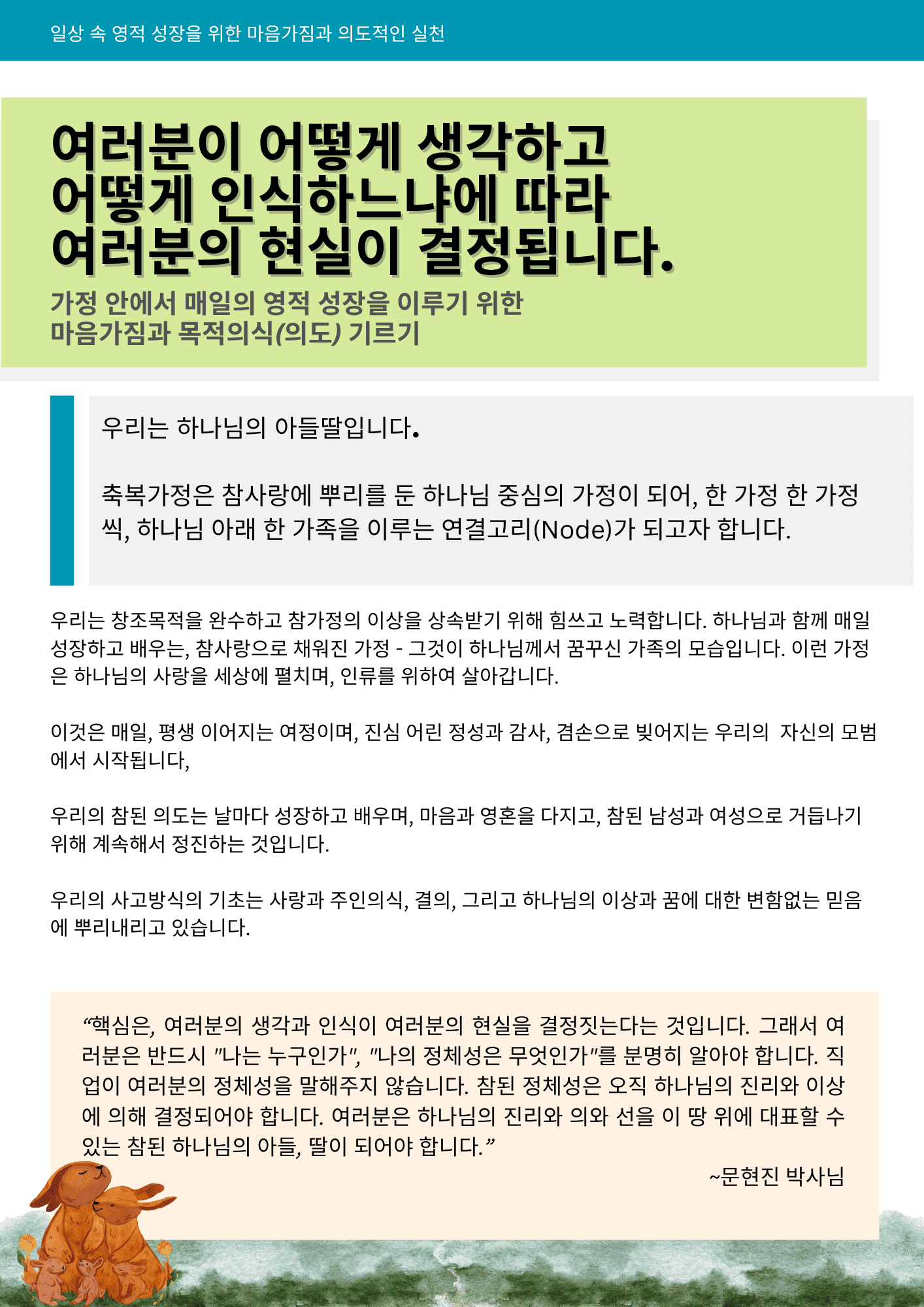 일상 속 영적 성장을 위한 마음가짐과 의도적인 실천

여러분이 어떻게 생각하고 어떻게 인식하느냐에 따라 여러분의 현실이 결정됩니다.

가정 안에서 매일의 영적 성장을 이루기 위한 마음가짐과 목적의식(의도) 기르기

우리는 하나님의 아들딸입니다.

축복가정은 참사랑에 뿌리를 둔 하나님 중심의 가정이 되어, 한 가정 한 가정씩, 하나님 아래 한 가족을 이루는 연결고리(Node)가 되고자 합니다.

우리는 창조목적을 완수하고 참가정의 이상을 상속받기 위해 힘쓰고 노력합니다. 하나님과 함께 매일 성장하고 배우는, 참사랑으로 채워진 가정 - 그것이 하나님께서 꿈꾸신 가족의 모습입니다. 이런 가정은 하나님의 사랑을 세상에 펼치며, 인류를 위하여 살아갑니다.

이것은 매일, 평생 이어지는 여정이며, 진심 어린 정성과 감사, 겸손으로 빚어지는 우리의 자신의 모범에서 시작됩니다,

우리의 참된 의도는 날마다 성장하고 배우며, 마음과 영혼을 다지고, 참된 남성과 여성으로 거듭나기 위해 계속해서 정진하는 것입니다.

우리의 사고방식의 기초는 사랑과 주인의식, 결의, 그리고 하나님의 이상과 꿈에 대한 변함없는 믿음에 뿌리내리고 있습니다.

“핵심은, 여러분의 생각과 인식이 여러분의 현실을 결정짓는다는 것입니다. 그래서 여러분은 반드시 "나는 누구인가", "나의 정체성은 무엇인가"를 분명히 알아야 합니다. 직업이 여러분의 정체성을 말해주지 않습니다. 참된 정체성은 오직 하나님의 진리와 이상에 의해 결정되어야 합니다. 여러분은 하나님의 진리와 의와 선을 이 땅 위에 대표할 수 있는 참된 하나님의 아들, 딸이 되어야 합니다.”

~문현진 박사님